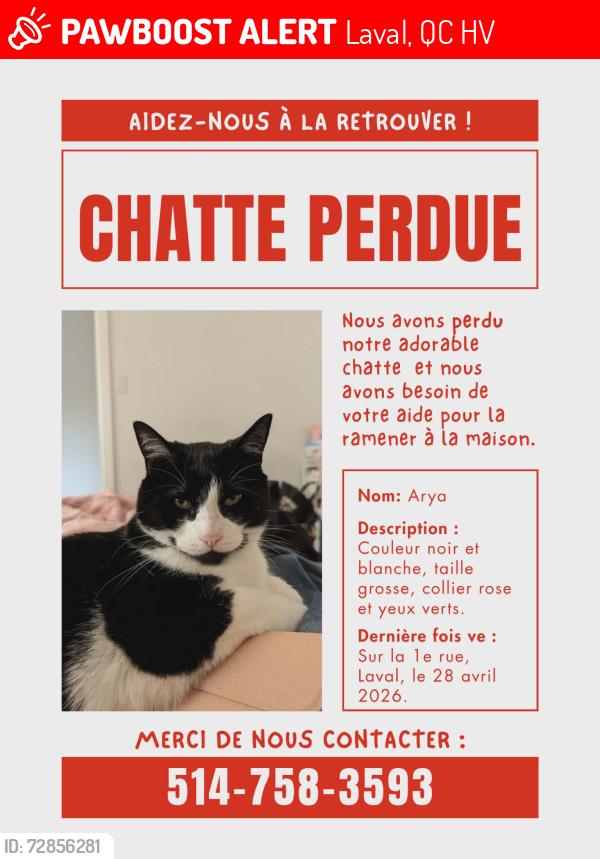 PAWBOOST ALERT Laval, QC HV

AIDEZ-NOUS À LA RETROUVER !

CHATTE PERDUE

Nous avons perdu notre adorable chatte et nous avons besoin de votre aide pour la ramener à la maison.

Nom: Arya

Description : Couleur noir et blanche, taille grosse, collier rose et yeux verts.

Dernière fois ve : Sur la 1e rue, Laval, le 28 avril 2026.

MERCI DE NOUS CONTACTER :

514-758-3593

ID: 72856281